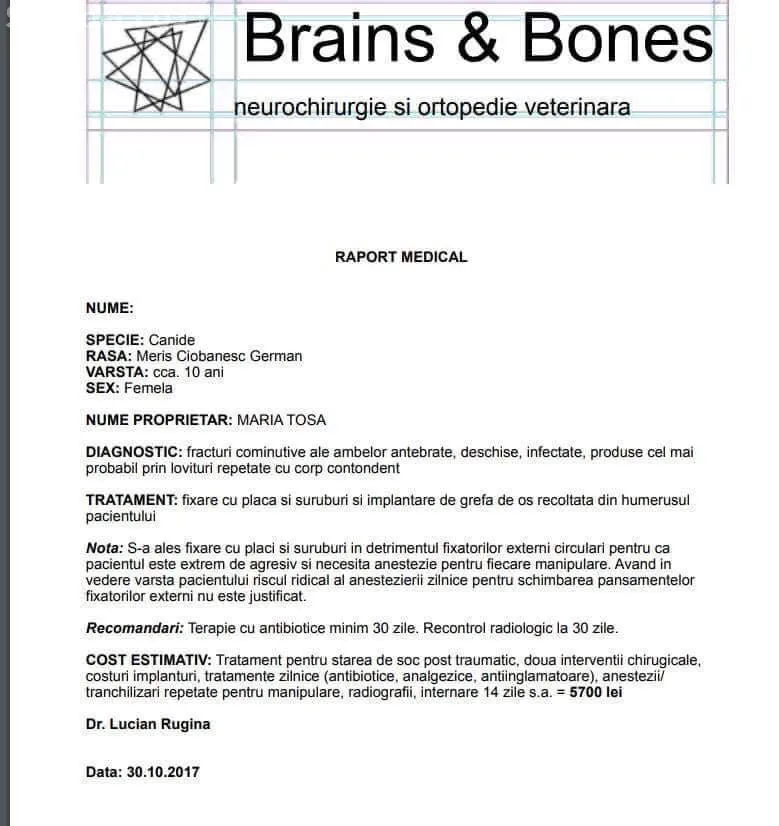 Brains & Bones

neurochirurgie si ortopedie veterinara

RAPORT MEDICAL

NUME:

SPECIE: Canide
RASA: Meris Ciobanesc German
VARSTA: cca. 10 ani
SEX: Femela

NUME PROPRIETAR: MARIA TOSA

DIAGNOSTIC: fracturi cominutive ale ambelor antebrate, deschise, infectate, produse cel mai probabil prin lovituri repetate cu corp contondent

TRATAMENT: fixare cu placa si suruburi si implantare de grefa de os recoltata din humerusul pacientului

Nota: S-a ales fixare cu placi si suruburi in detrimentul fixatorilor externi circulari pentru ca pacientul este extrem de agresiv si necesita anestezie pentru fiecare manipulare. Avand in vedere varsta pacientului riscul ridical al anestezierii zilnice pentru schimbarea pansamentelor fixatorilor externi nu este justificat.

Recomandari: Terapie cu antibiotice minim 30 zile. Recontrol radiologic la 30 zile.

COST ESTIMATIV: Tratament pentru starea de soc post traumatic, doua interventii chirugicale, costuri implanturi, tratamente zilnice (antibiotice, analgezice, antiinglamatoare), anestezii/ tranchilizari repetate pentru manipulare, radiografii, internare 14 zile s.a. = 5700 lei

Dr. Lucian Rugina

Data: 30.10.2017